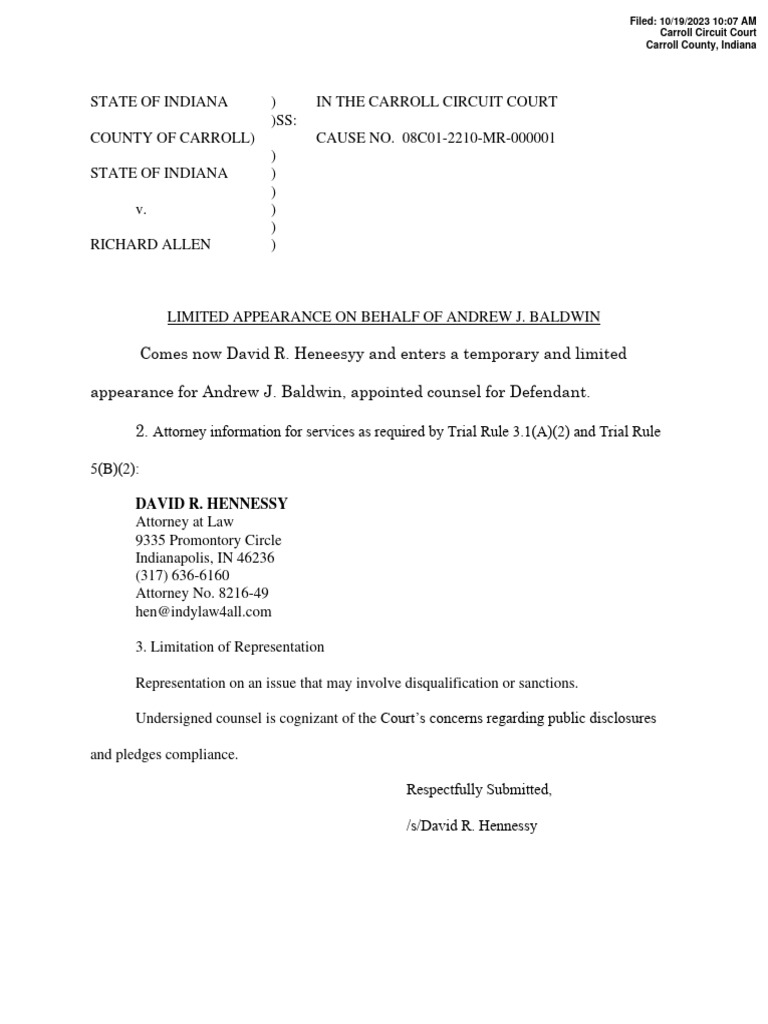 Filed: 10/19/2023 10:07 AM
Carroll Circuit Court
Carroll County, Indiana

STATE OF INDIANA ) IN THE CARROLL CIRCUIT COURT
)SS:
COUNTY OF CARROLL) CAUSE NO. 08C01-2210-MR-000001
)
STATE OF INDIANA )
)
v. )
)
RICHARD ALLEN )

LIMITED APPEARANCE ON BEHALF OF ANDREW J. BALDWIN

Comes now David R. Heneesyy and enters a temporary and limited appearance for Andrew J. Baldwin, appointed counsel for Defendant.

2. Attorney information for services as required by Trial Rule 3.1(A)(2) and Trial Rule 5(B)(2):

DAVID R. HENNESSY
Attorney at Law
9335 Promontory Circle
Indianapolis, IN 46236
(317) 636-6160
Attorney No. 8216-49
hen@indylaw4all.com

3. Limitation of Representation

Representation on an issue that may involve disqualification or sanctions.

Undersigned counsel is cognizant of the Court's concerns regarding public disclosures and pledges compliance.

Respectfully Submitted,

/s/David R. Hennessy